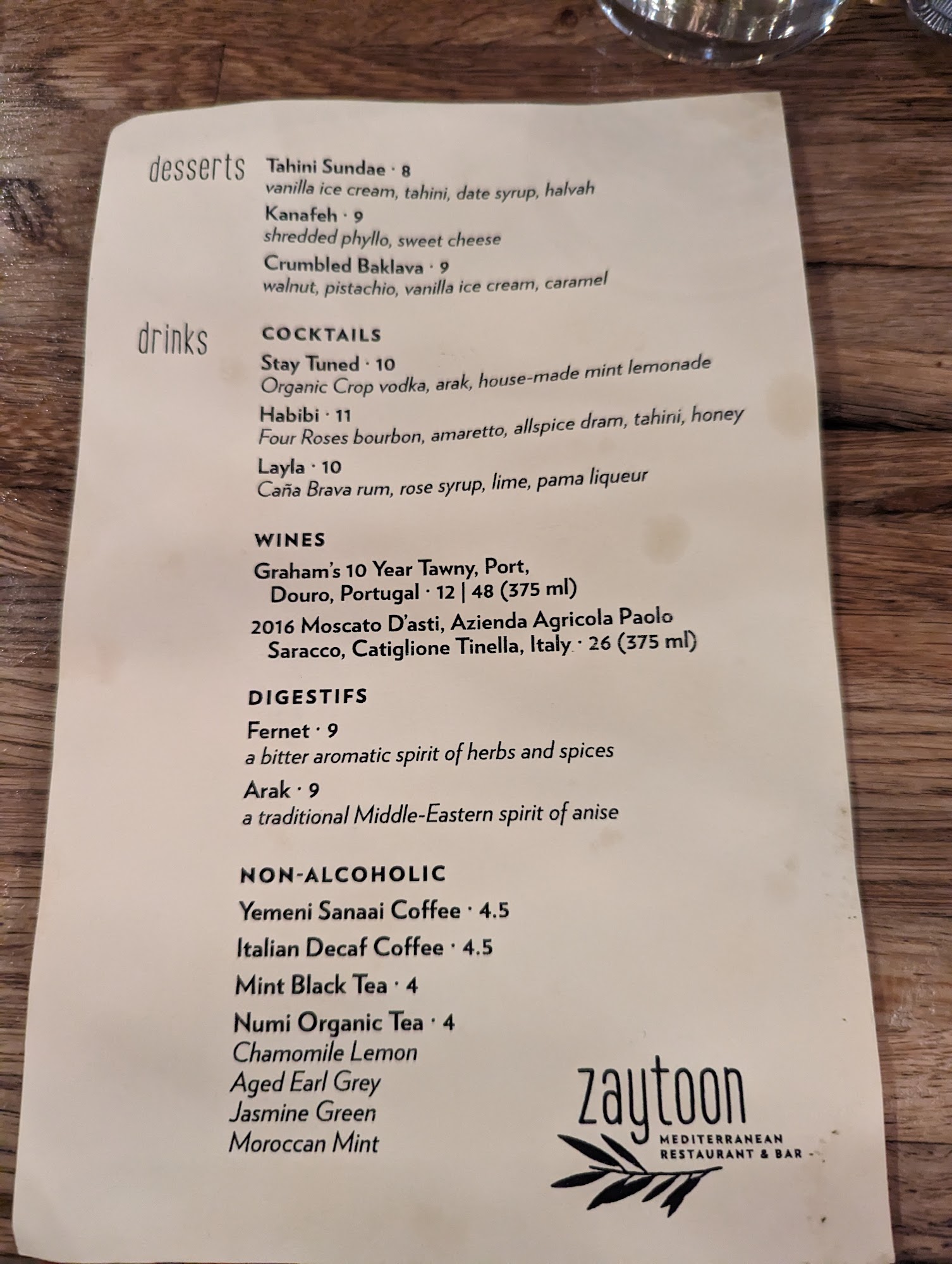 desserts

Tahini Sundae · 8
vanilla ice cream, tahini, date syrup, halvah

Kanafeh · 9
shredded phyllo, sweet cheese

Crumbled Baklava · 9
walnut, pistachio, vanilla ice cream, caramel

drinks

COCKTAILS

Stay Tuned · 10
Organic Crop vodka, arak, house-made mint lemonade

Habibi · 11
Four Roses bourbon, amaretto, allspice dram, tahini, honey

Layla · 10
Caña Brava rum, rose syrup, lime, pama liqueur

WINES

Graham's 10 Year Tawny, Port, Douro, Portugal · 12 | 48 (375 ml)

2016 Moscato D'asti, Azienda Agricola Paolo Saracco, Catiglione Tinella, Italy · 26 (375 ml)

DIGESTIFS

Fernet · 9
a bitter aromatic spirit of herbs and spices

Arak · 9
a traditional Middle-Eastern spirit of anise

NON-ALCOHOLIC

Yemeni Sanaai Coffee · 4.5

Italian Decaf Coffee · 4.5

Mint Black Tea · 4

Numi Organic Tea · 4
Chamomile Lemon
Aged Earl Grey
Jasmine Green
Moroccan Mint

zaytoon
MEDITERRANEAN
RESTAURANT & BAR